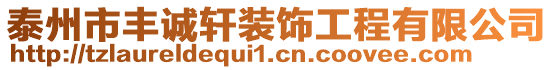 泰州市丰诚轩装饰工程有限公司
http://tzlaureldequi1.cn.coovee.com